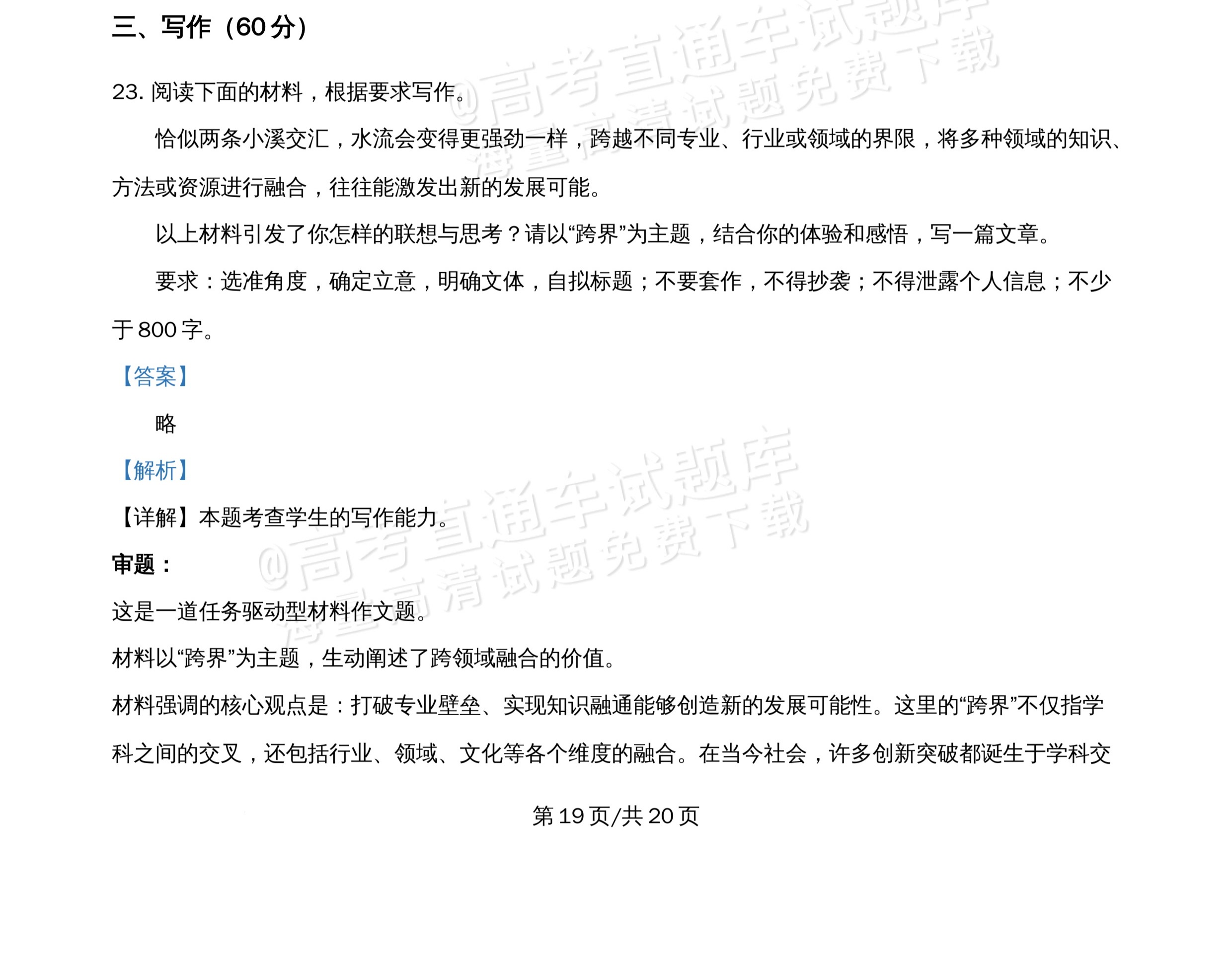 三、写作（60分）

23.阅读下面的材料，根据要求写作。

恰似两条小溪交汇，水流会变得更强劲一样，跨越不同专业、行业或领域的界限，将多种领域的知识、方法或资源进行融合，往往能激发出新的发展可能。

以上材料引发了你怎样的联想与思考？请以“跨界”为主题，结合你的体验和感悟，写一篇文章。

要求：选准角度，确定立意，明确文体，自拟标题；不要套作，不得抄袭；不得泄露个人信息；不少于800字。

【答案】

略

【解析】

【详解】本题考查学生的写作能力。

审题：

这是一道任务驱动型材料作文题。

材料以“跨界”为主题，生动阐述了跨领域融合的价值。

材料强调的核心观点是：打破专业壁垒、实现知识融通能够创造新的发展可能性。这里的“跨界”不仅指学科之间的交叉，还包括行业、领域、文化等各个维度的融合。在当今社会，许多创新突破都诞生于学科交

第19页/共20页

@高考直通车试题库
海量高清试题免费下载